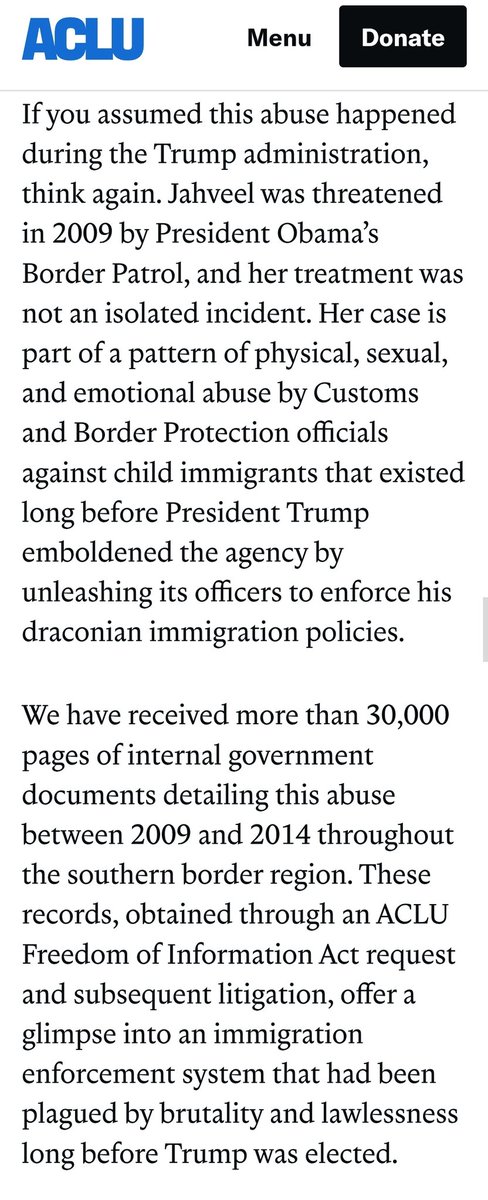 ACLU

Menu

Donate

If you assumed this abuse happened during the Trump administration, think again. Jahveel was threatened in 2009 by President Obama's Border Patrol, and her treatment was not an isolated incident. Her case is part of a pattern of physical, sexual, and emotional abuse by Customs and Border Protection officials against child immigrants that existed long before President Trump emboldened the agency by unleashing its officers to enforce his draconian immigration policies.

We have received more than 30,000 pages of internal government documents detailing this abuse between 2009 and 2014 throughout the southern border region. These records, obtained through an ACLU Freedom of Information Act request and subsequent litigation, offer a glimpse into an immigration enforcement system that had been plagued by brutality and lawlessness long before Trump was elected.